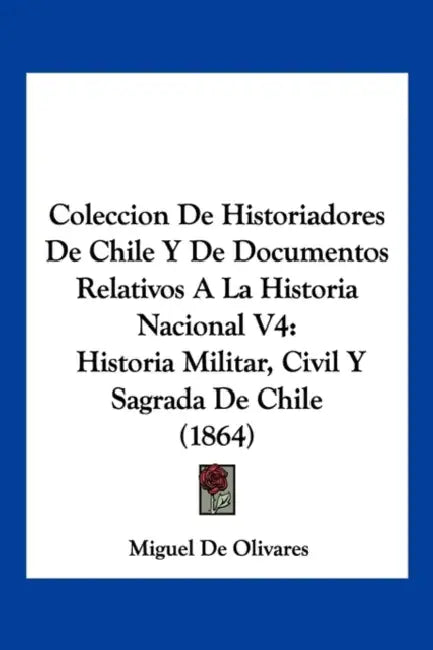 Coleccion De Historiadores De Chile Y De Documentos Relativos A La Historia Nacional V4:
Historia Militar, Civil Y Sagrada De Chile (1864)

Miguel De Olivares